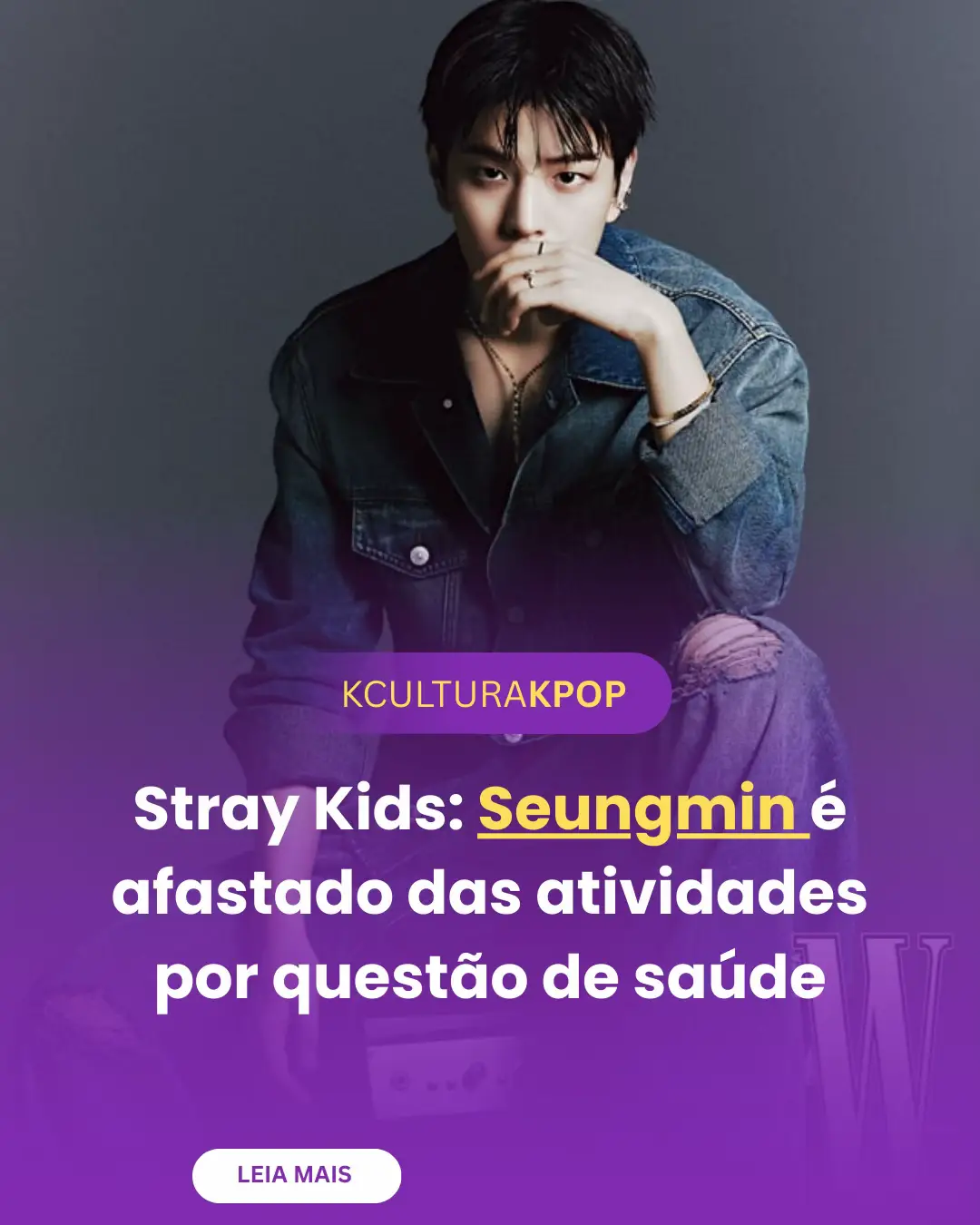 KCULTURAKPOP

Stray Kids: Seungmin é afastado das atividades por questão de saúde

W

LEIA MAIS